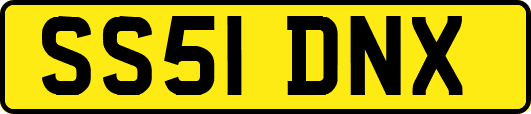 SS51 DNX